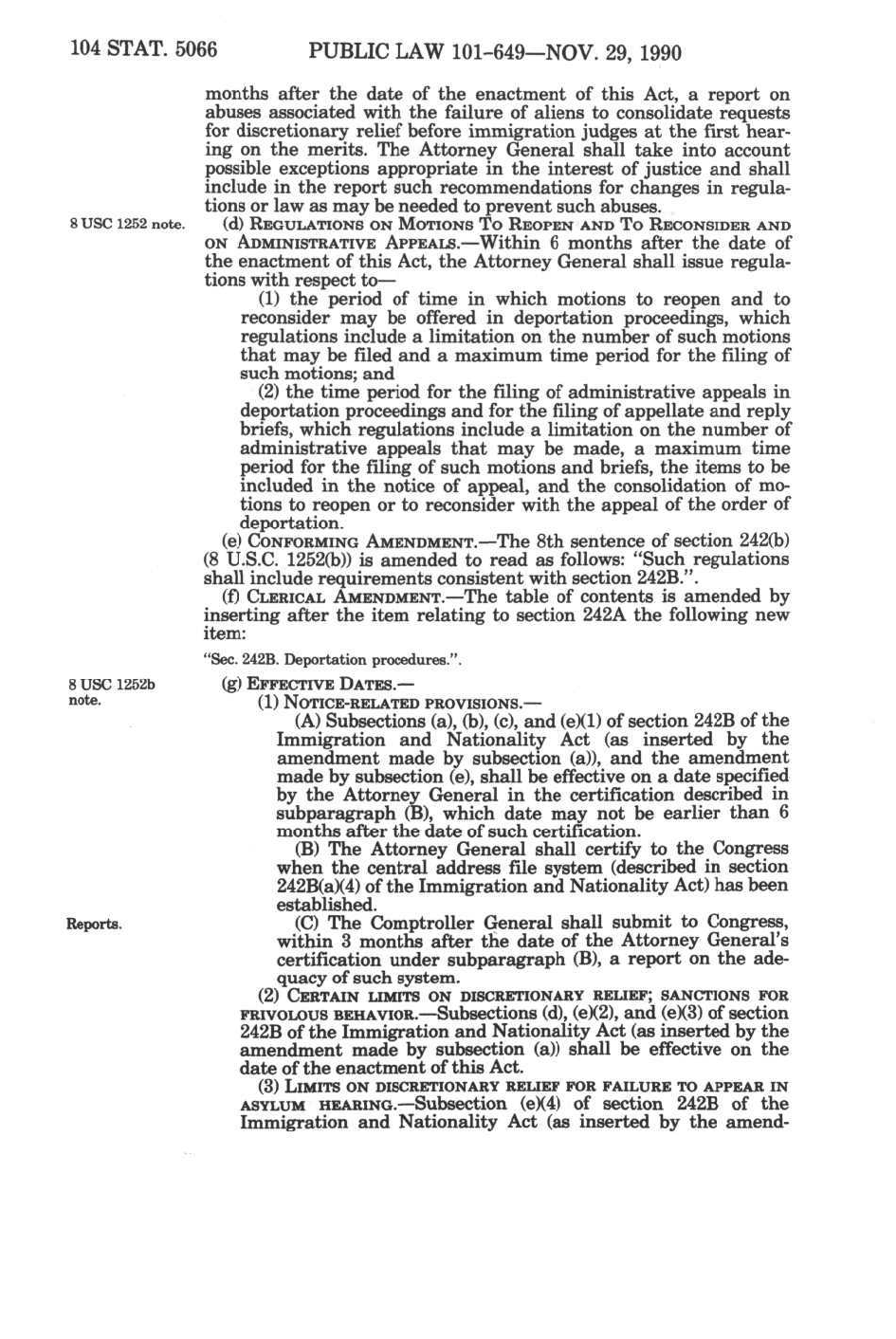 104 STAT. 5066 PUBLIC LAW 101-649—NOV. 29, 1990

months after the date of the enactment of this Act, a report on abuses associated with the failure of aliens to consolidate requests for discretionary relief before immigration judges at the first hearing on the merits. The Attorney General shall take into account possible exceptions appropriate in the interest of justice and shall include in the report such recommendations for changes in regulations or law as may be needed to prevent such abuses.

8 USC 1252 note.

(d) REGULATIONS ON MOTIONS TO REOPEN AND TO RECONSIDER AND ON ADMINISTRATIVE APPEALS.—Within 6 months after the date of the enactment of this Act, the Attorney General shall issue regulations with respect to—

(1) the period of time in which motions to reopen and to reconsider may be offered in deportation proceedings, which regulations include a limitation on the number of such motions that may be filed and a maximum time period for the filing of such motions; and

(2) the time period for the filing of administrative appeals in deportation proceedings and for the filing of appellate and reply briefs, which regulations include a limitation on the number of administrative appeals that may be made, a maximum time period for the filing of such motions and briefs, the items to be included in the notice of appeal, and the consolidation of motions to reopen or to reconsider with the appeal of the order of deportation.

(e) CONFORMING AMENDMENT.—The 8th sentence of section 242(b) (8 U.S.C. 1252(b)) is amended to read as follows: "Such regulations shall include requirements consistent with section 242B.".

(f) CLERICAL AMENDMENT.—The table of contents is amended by inserting after the item relating to section 242A the following new item:

"Sec. 242B. Deportation procedures.".

8 USC 1252b note.

(g) EFFECTIVE DATES.—

(1) NOTICE-RELATED PROVISIONS.—

(A) Subsections (a), (b), (c), and (e)(1) of section 242B of the Immigration and Nationality Act (as inserted by the amendment made by subsection (a)), and the amendment made by subsection (e), shall be effective on a date specified by the Attorney General in the certification described in subparagraph (B), which date may not be earlier than 6 months after the date of such certification.

(B) The Attorney General shall certify to the Congress when the central address file system (described in section 242B(a)(4) of the Immigration and Nationality Act) has been established.

Reports.

(C) The Comptroller General shall submit to Congress, within 3 months after the date of the Attorney General's certification under subparagraph (B), a report on the adequacy of such system.

(2) CERTAIN LIMITS ON DISCRETIONARY RELIEF; SANCTIONS FOR FRIVOLOUS BEHAVIOR.—Subsections (d), (e)(2), and (e)(3) of section 242B of the Immigration and Nationality Act (as inserted by the amendment made by subsection (a)) shall be effective on the date of the enactment of this Act.

(3) LIMITS ON DISCRETIONARY RELIEF FOR FAILURE TO APPEAR IN ASYLUM HEARING.—Subsection (e)(4) of section 242B of the Immigration and Nationality Act (as inserted by the amend-